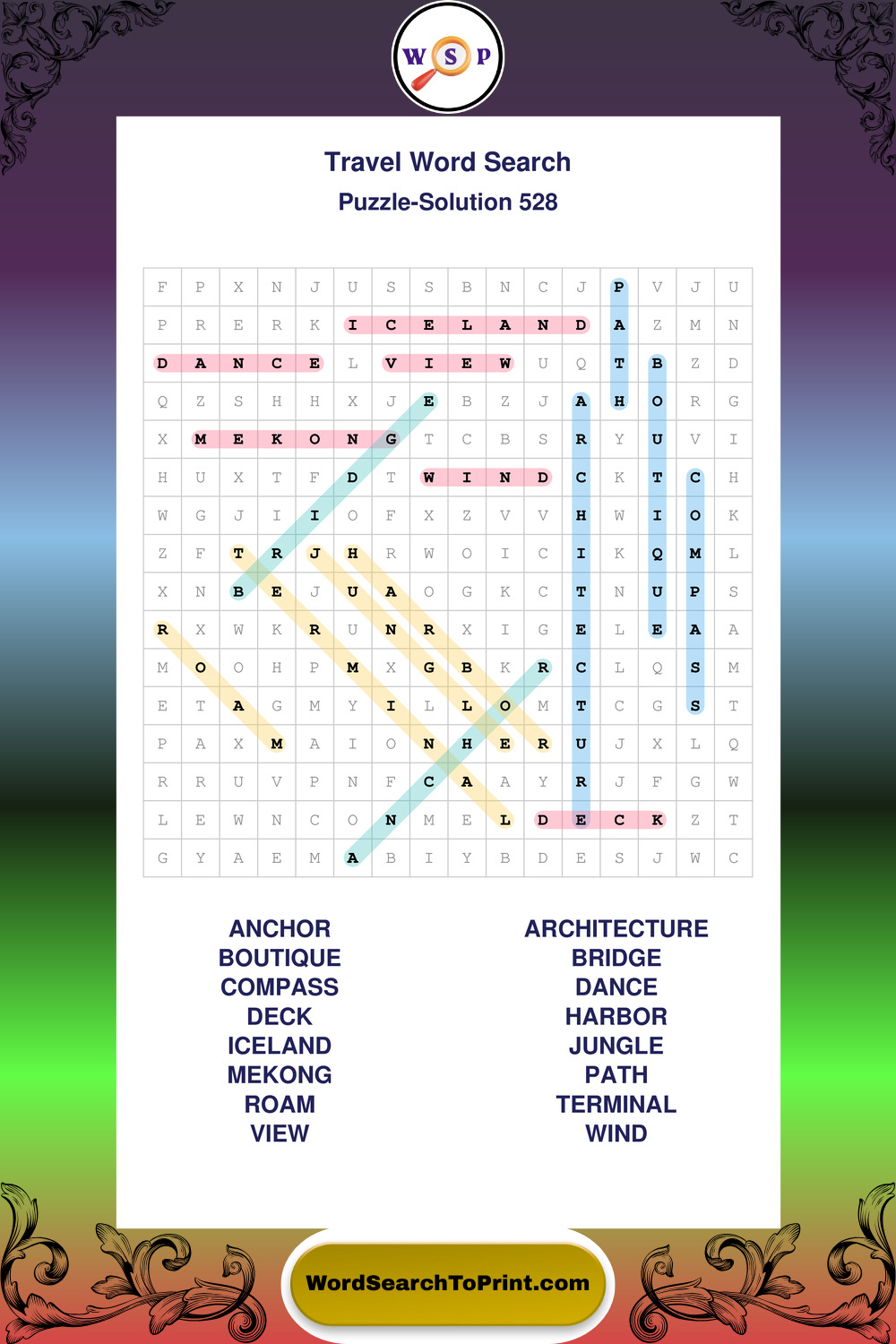 W S P

Travel Word Search

Puzzle-Solution 528

| F | P | X | N | J | U | S | S | B | N | C | J | P | V | J | U |
|---|---|---|---|---|---|---|---|---|---|---|---|---|---|---|---|
| P | R | E | R | K | I | C | E | L | A | N | D | A | Z | M | N |
| D | A | N | C | E | L | V | I | E | W | U | Q | T | B | Z | D |
| Q | Z | S | H | H | X | J | E | B | Z | J | A | H | O | R | G |
| X | M | E | K | O | N | G | T | C | B | S | R | Y | U | V | I |
| H | U | X | T | F | D | T | W | I | N | D | C | K | T | C | H |
| W | G | J | I | I | O | F | X | Z | V | V | H | W | I | O | K |
| Z | F | T | R | J | H | R | W | O | I | C | I | K | Q | M | L |
| X | N | B | E | J | U | A | O | G | K | C | T | N | U | P | S |
| R | X | W | K | R | U | N | R | X | I | G | E | L | E | A | A |
| M | O | O | H | P | M | X | G | B | K | R | C | L | Q | S | M |
| E | T | A | G | M | Y | I | L | L | O | M | T | C | G | S | T |
| P | A | X | M | A | I | O | N | H | E | R | U | J | X | L | Q |
| R | R | U | V | P | N | F | C | A | A | Y | R | J | F | G | W |
| L | E | W | N | C | O | N | M | E | L | D | E | C | K | Z | T |
| G | Y | A | E | M | A | B | I | Y | B | D | E | S | J | W | C |

ANCHOR
BOUTIQUE
COMPASS
DECK
ICELAND
MEKONG
ROAM
VIEW

ARCHITECTURE
BRIDGE
DANCE
HARBOR
JUNGLE
PATH
TERMINAL
WIND

WordSearchToPrint.com